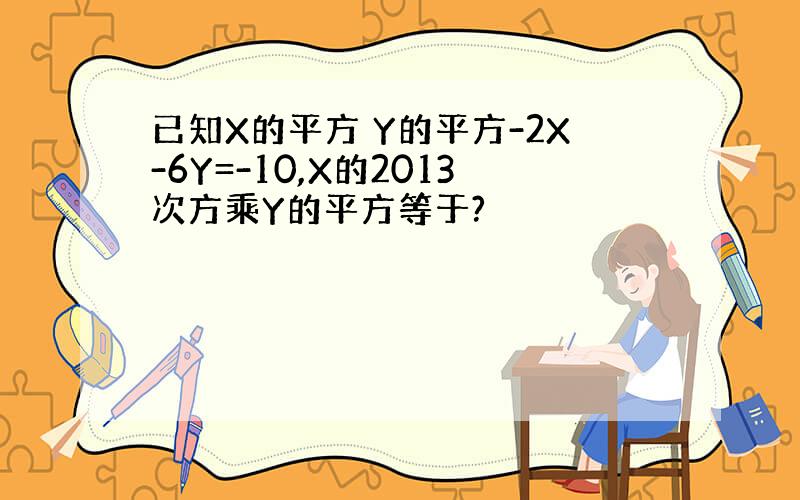 已知X的平方 Y的平方-2X-6Y=-10,X的2013次方乘Y的平方等于?